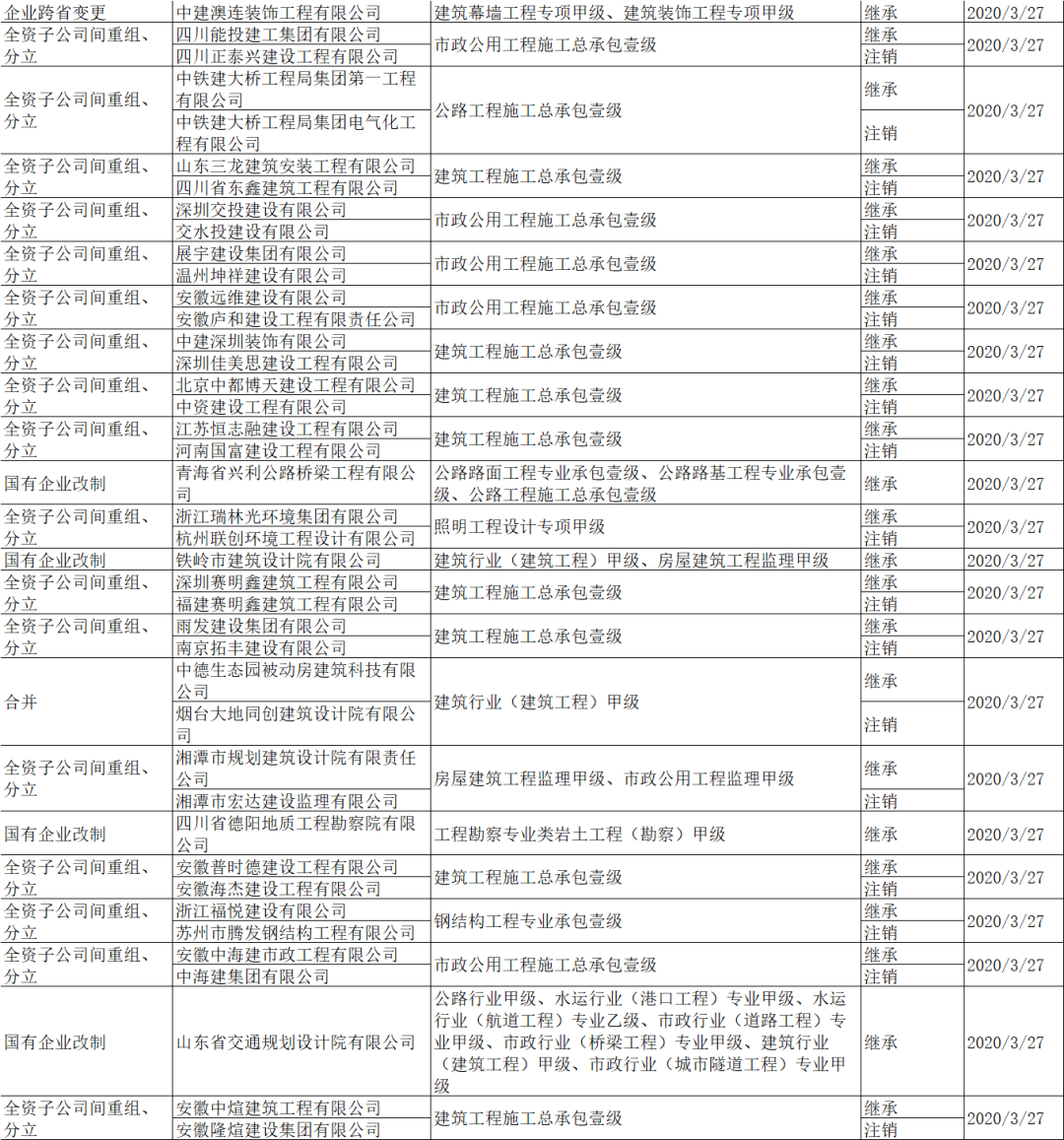 | 企业跨省变更 | 中建澳连装饰工程有限公司 | 建筑幕墙工程专项甲级、建筑装饰工程专项甲级 | 继承 | 2020/3/27 |
|---|---|---|---|---|
| 全资子公司间重组、分立 | 四川能投建工集团有限公司 | 市政公用工程施工总承包壹级 | 继承 | 2020/3/27 |
| | 四川正泰兴建设工程有限公司 | | 注销 | |
| 全资子公司间重组、分立 | 中铁建大桥工程局集团第一工程有限公司 | 公路工程施工总承包壹级 | 继承 | 2020/3/27 |
| | 中铁建大桥工程局集团电气化工程有限公司 | | 注销 | |
| 全资子公司间重组、分立 | 山东三龙建筑安装工程有限公司 | 建筑工程施工总承包壹级 | 继承 | 2020/3/27 |
| | 四川省东鑫建筑工程有限公司 | | 注销 | |
| 全资子公司间重组、分立 | 深圳交投建设有限公司 | 市政公用工程施工总承包壹级 | 继承 | 2020/3/27 |
| | 交水投建设有限公司 | | 注销 | |
| 全资子公司间重组、分立 | 展宇建设集团有限公司 | 市政公用工程施工总承包壹级 | 继承 | 2020/3/27 |
| | 温州坤祥建设有限公司 | | 注销 | |
| 全资子公司间重组、分立 | 安徽远维建设有限公司 | 市政公用工程施工总承包壹级 | 继承 | 2020/3/27 |
| | 安徽庐和建设工程有限责任公司 | | 注销 | |
| 全资子公司间重组、分立 | 中建深圳装饰有限公司 | 建筑工程施工总承包壹级 | 继承 | 2020/3/27 |
| | 深圳佳美思建设工程有限公司 | | 注销 | |
| 全资子公司间重组、分立 | 北京中都博天建设工程有限公司 | 建筑工程施工总承包壹级 | 继承 | 2020/3/27 |
| | 中资建设工程有限公司 | | 注销 | |
| 全资子公司间重组、分立 | 江苏恒志融建设工程有限公司 | 建筑工程施工总承包壹级 | 继承 | 2020/3/27 |
| | 河南国富建设工程有限公司 | | 注销 | |
| 国有企业改制 | 青海省兴利公路桥梁工程有限公司 | 公路路面工程专业承包壹级、公路路基工程专业承包壹级、公路工程施工总承包壹级 | 继承 | 2020/3/27 |
| 全资子公司间重组、分立 | 浙江瑞林光环境集团有限公司 | 照明工程设计专项甲级 | 继承 | 2020/3/27 |
| | 杭州联创环境工程设计有限公司 | | 注销 | |
| 国有企业改制 | 铁岭市建筑设计院有限公司 | 建筑行业（建筑工程）甲级、房屋建筑工程监理甲级 | 继承 | 2020/3/27 |
| 全资子公司间重组、分立 | 深圳赛明鑫建筑工程有限公司 | 建筑工程施工总承包壹级 | 继承 | 2020/3/27 |
| | 福建赛明鑫建筑工程有限公司 | | 注销 | |
| 全资子公司间重组、分立 | 雨发建设集团有限公司 | 建筑工程施工总承包壹级 | 继承 | 2020/3/27 |
| | 南京拓丰建设有限公司 | | 注销 | |
| 合并 | 中德生态园被动房建筑科技有限公司 | 建筑行业（建筑工程）甲级 | 继承 | 2020/3/27 |
| | 烟台大地同创建筑设计院有限公司 | | 注销 | |
| 全资子公司间重组、分立 | 湘潭市规划建筑设计院有限责任公司 | 房屋建筑工程监理甲级、市政公用工程监理甲级 | 继承 | 2020/3/27 |
| | 湘潭市宏达建设监理有限公司 | | 注销 | |
| 国有企业改制 | 四川省德阳地质工程勘察院有限公司 | 工程勘察专业类岩土工程（勘察）甲级 | 继承 | 2020/3/27 |
| 全资子公司间重组、分立 | 安徽普时德建设工程有限公司 | 建筑工程施工总承包壹级 | 继承 | 2020/3/27 |
| | 安徽海杰建设工程有限公司 | | 注销 | |
| 全资子公司间重组、分立 | 浙江福悦建设有限公司 | 钢结构工程专业承包壹级 | 继承 | 2020/3/27 |
| | 苏州市腾发钢结构工程有限公司 | | 注销 | |
| 全资子公司间重组、分立 | 安徽中海建市政工程有限公司 | 市政公用工程施工总承包壹级 | 继承 | 2020/3/27 |
| | 中海建集团有限公司 | | 注销 | |
| 国有企业改制 | 山东省交通规划设计院有限公司 | 公路行业甲级、水运行业（港口工程）专业甲级、水运行业（航道工程）专业乙级、市政行业（道路工程）专业甲级、市政行业（桥梁工程）专业甲级、建筑行业（建筑工程）甲级、市政行业（城市隧道工程）专业甲级 | 继承 | 2020/3/27 |
| 全资子公司间重组、分立 | 安徽中煊建筑工程有限公司 | 建筑工程施工总承包壹级 | 继承 | 2020/3/27 |
| | 安徽隆煊建设集团有限公司 | | 注销 | |